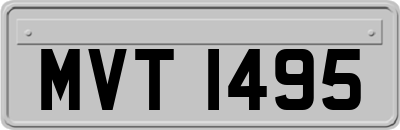 MVT 1495